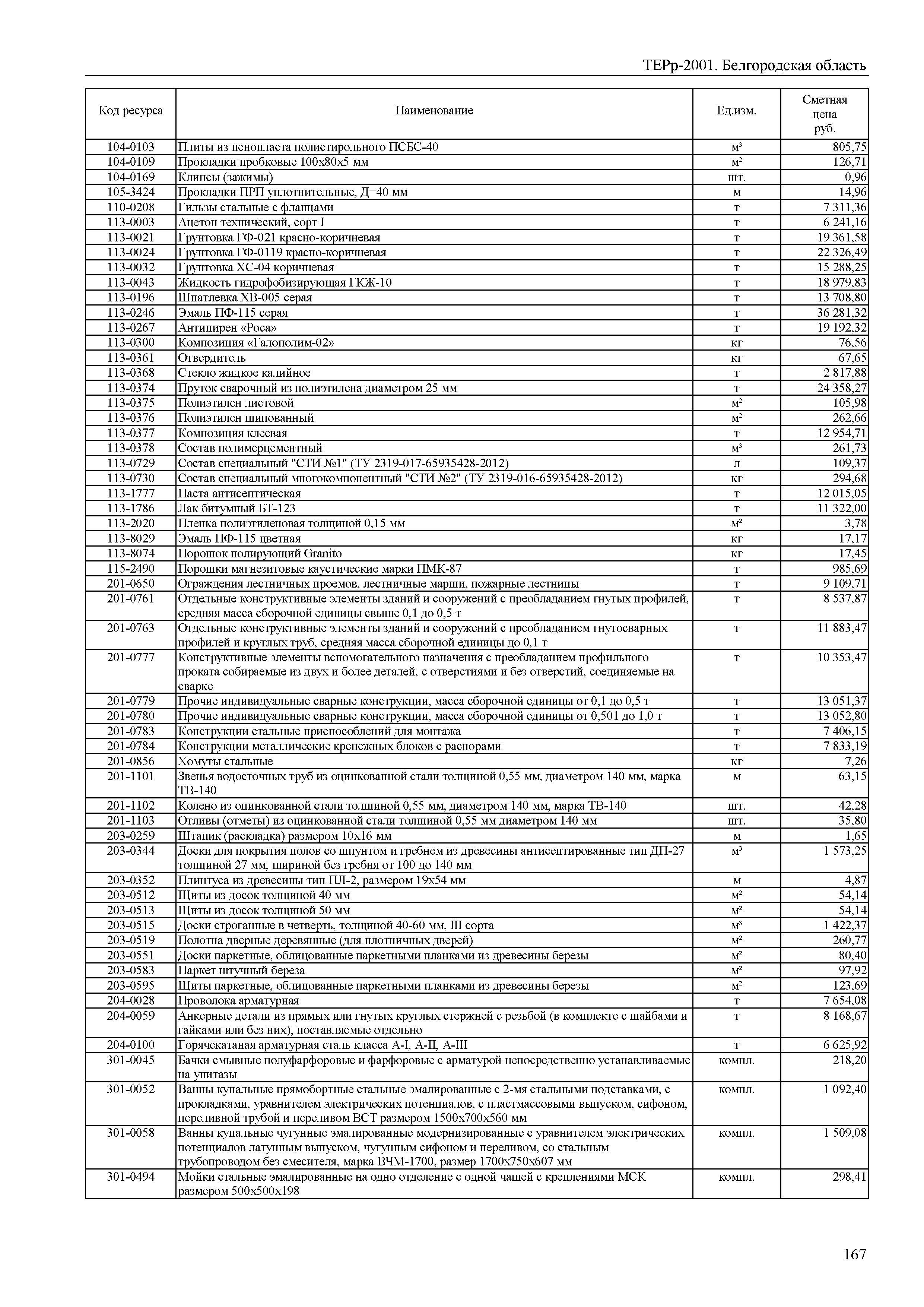 ТЕРр-2001. Белгородская область

| Код ресурса | Наименование | Ед.изм. | Сметная цена руб. |
|---|---|---|---|
| 104-0103 | Плиты из пенопласта полистирольного ПСБС-40 | м³ | 805,75 |
| 104-0109 | Прокладки пробковые 100х80х5 мм | м² | 126,71 |
| 104-0169 | Клипсы (зажимы) | шт. | 0,96 |
| 105-3424 | Прокладки ПРП уплотнительные, Д=40 мм | м | 14,96 |
| 110-0208 | Гильзы стальные с фланцами | т | 7 311,36 |
| 113-0003 | Ацетон технический, сорт I | т | 6 241,16 |
| 113-0021 | Грунтовка ГФ-021 красно-коричневая | т | 19 361,58 |
| 113-0024 | Грунтовка ГФ-0119 красно-коричневая | т | 22 326,49 |
| 113-0032 | Грунтовка ХС-04 коричневая | т | 15 288,25 |
| 113-0043 | Жидкость гидрофобизирующая ГКЖ-10 | т | 18 979,83 |
| 113-0196 | Шпатлевка ХВ-005 серая | т | 13 708,80 |
| 113-0246 | Эмаль ПФ-115 серая | т | 36 281,32 |
| 113-0267 | Антипирен «Роса» | т | 19 192,32 |
| 113-0300 | Композиция «Галополим-02» | кг | 76,56 |
| 113-0361 | Отвердитель | кг | 67,65 |
| 113-0368 | Стекло жидкое калийное | т | 2 817,88 |
| 113-0374 | Пруток сварочный из полиэтилена диаметром 25 мм | т | 24 358,27 |
| 113-0375 | Полиэтилен листовой | м² | 105,98 |
| 113-0376 | Полиэтилен шипованный | м² | 262,66 |
| 113-0377 | Композиция клеевая | т | 12 954,71 |
| 113-0378 | Состав полимерцементный | м³ | 261,73 |
| 113-0729 | Состав специальный "СТИ №1" (ТУ 2319-017-65935428-2012) | л | 109,37 |
| 113-0730 | Состав специальный многокомпонентный "СТИ №2" (ТУ 2319-016-65935428-2012) | кг | 294,68 |
| 113-1777 | Паста антисептическая | т | 12 015,05 |
| 113-1786 | Лак битумный БТ-123 | т | 11 322,00 |
| 113-2020 | Пленка полиэтиленовая толщиной 0,15 мм | м² | 3,78 |
| 113-8029 | Эмаль ПФ-115 цветная | кг | 17,17 |
| 113-8074 | Порошок полирующий Granito | кг | 17,45 |
| 115-2490 | Порошки магнезитовые каустические марки ПМК-87 | т | 985,69 |
| 201-0650 | Ограждения лестничных проемов, лестничные марши, пожарные лестницы | т | 9 109,71 |
| 201-0761 | Отдельные конструктивные элементы зданий и сооружений с преобладанием гнутых профилей, средняя масса сборочной единицы свыше 0,1 до 0,5 т | т | 8 537,87 |
| 201-0763 | Отдельные конструктивные элементы зданий и сооружений с преобладанием гнутосварных профилей и круглых труб, средняя масса сборочной единицы до 0,1 т | т | 11 883,47 |
| 201-0777 | Конструктивные элементы вспомогательного назначения с преобладанием профильного проката собираемые из двух и более деталей, с отверстиями и без отверстий, соединяемые на сварке | т | 10 353,47 |
| 201-0779 | Прочие индивидуальные сварные конструкции, масса сборочной единицы от 0,1 до 0,5 т | т | 13 051,37 |
| 201-0780 | Прочие индивидуальные сварные конструкции, масса сборочной единицы от 0,501 до 1,0 т | т | 13 052,80 |
| 201-0783 | Конструкции стальные приспособлений для монтажа | т | 7 406,15 |
| 201-0784 | Конструкции металлические крепежных блоков с распорами | т | 7 833,19 |
| 201-0856 | Хомуты стальные | кг | 7,26 |
| 201-1101 | Звенья водосточных труб из оцинкованной стали толщиной 0,55 мм, диаметром 140 мм, марка ТВ-140 | м | 63,15 |
| 201-1102 | Колено из оцинкованной стали толщиной 0,55 мм, диаметром 140 мм, марка ТВ-140 | шт. | 42,28 |
| 201-1103 | Отливы (отметы) из оцинкованной стали толщиной 0,55 мм диаметром 140 мм | шт. | 35,80 |
| 203-0259 | Штапик (раскладка) размером 10х16 мм | м | 1,65 |
| 203-0344 | Доски для покрытия полов со шпунтом и гребнем из древесины антисептированные тип ДП-27 толщиной 27 мм, шириной без гребня от 100 до 140 мм | м³ | 1 573,25 |
| 203-0352 | Плинтуса из древесины тип ПЛ-2, размером 19х54 мм | м | 4,87 |
| 203-0512 | Щиты из досок толщиной 40 мм | м² | 54,14 |
| 203-0513 | Щиты из досок толщиной 50 мм | м² | 54,14 |
| 203-0515 | Доски строганные в четверть, толщиной 40-60 мм, III сорта | м³ | 1 422,37 |
| 203-0519 | Полотна дверные деревянные (для плотничных дверей) | м² | 260,77 |
| 203-0551 | Доски паркетные, облицованные паркетными планками из древесины березы | м² | 80,40 |
| 203-0583 | Паркет штучный береза | м² | 97,92 |
| 203-0595 | Щиты паркетные, облицованные паркетными планками из древесины березы | м² | 123,69 |
| 204-0028 | Проволока арматурная | т | 7 654,08 |
| 204-0059 | Анкерные детали из прямых или гнутых круглых стержней с резьбой (в комплекте с шайбами и гайками или без них), поставляемые отдельно | т | 8 168,67 |
| 204-0100 | Горячекатаная арматурная сталь класса А-I, А-II, А-III | т | 6 625,92 |
| 301-0045 | Бачки смывные полуфарфоровые и фарфоровые с арматурой непосредственно устанавливаемые на унитазы | компл. | 218,20 |
| 301-0052 | Ванны купальные прямобортные стальные эмалированные с 2-мя стальными подставками, с прокладками, уравнителем электрических потенциалов, с пластмассовыми выпуском, сифоном, переливной трубой и переливом ВСТ размером 1500х700х560 мм | компл. | 1 092,40 |
| 301-0058 | Ванны купальные чугунные эмалированные модернизированные с уравнителем электрических потенциалов латунным выпуском, чугунным сифоном и переливом, со стальным трубопроводом без смесителя, марка ВЧМ-1700, размер 1700х750х607 мм | компл. | 1 509,08 |
| 301-0494 | Мойки стальные эмалированные на одно отделение с одной чашей с креплениями МСК размером 500х500х198 | компл. | 298,41 |

167